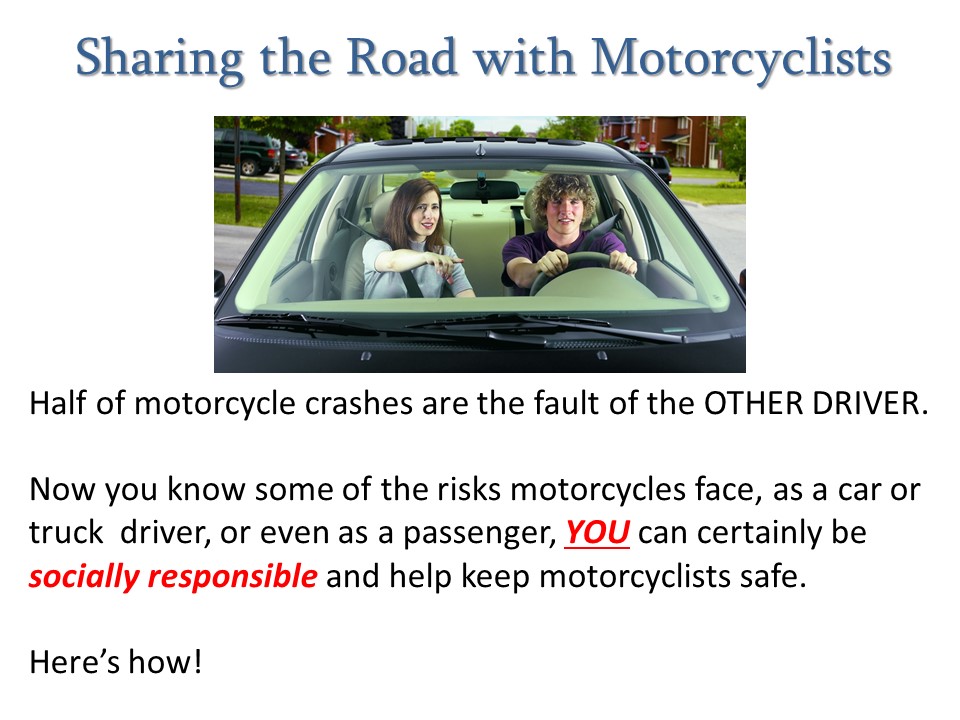 Sharing the Road with Motorcyclists

Half of motorcycle crashes are the fault of the OTHER DRIVER.

Now you know some of the risks motorcycles face, as a car or truck driver, or even as a passenger, YOU can certainly be socially responsible and help keep motorcyclists safe.

Here's how!